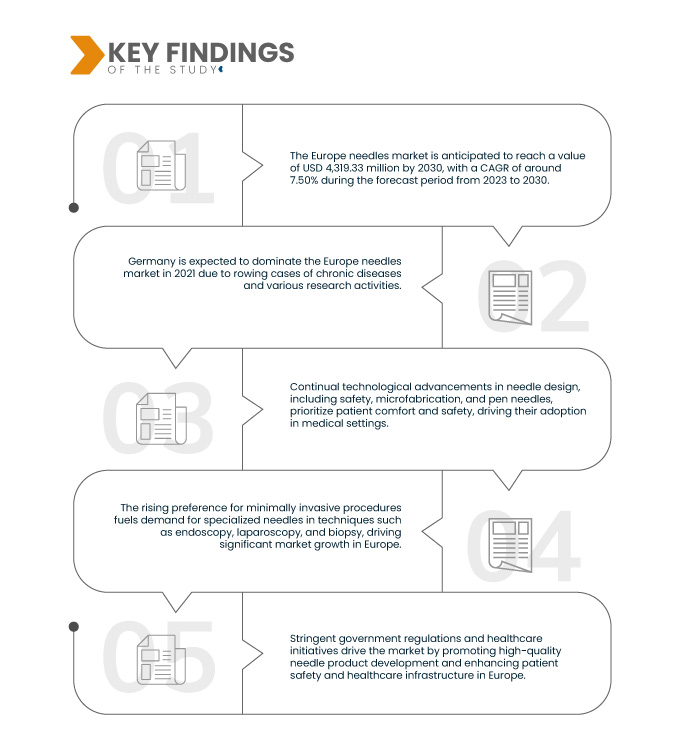 KEY FINDINGS
OF THE STUDY

01

The Europe needles market is anticipated to reach a value of USD 4,319.33 million by 2030, with a CAGR of around 7.50% during the forecast period from 2023 to 2030.

Germany is expected to dominate the Europe needles market in 2021 due to rowing cases of chronic diseases and various research activities.

02

03

Continual technological advancements in needle design, including safety, microfabrication, and pen needles, prioritize patient comfort and safety, driving their adoption in medical settings.

The rising preference for minimally invasive procedures fuels demand for specialized needles in techniques such as endoscopy, laparoscopy, and biopsy, driving significant market growth in Europe.

04

05

Stringent government regulations and healthcare initiatives drive the market by promoting high-quality needle product development and enhancing patient safety and healthcare infrastructure in Europe.